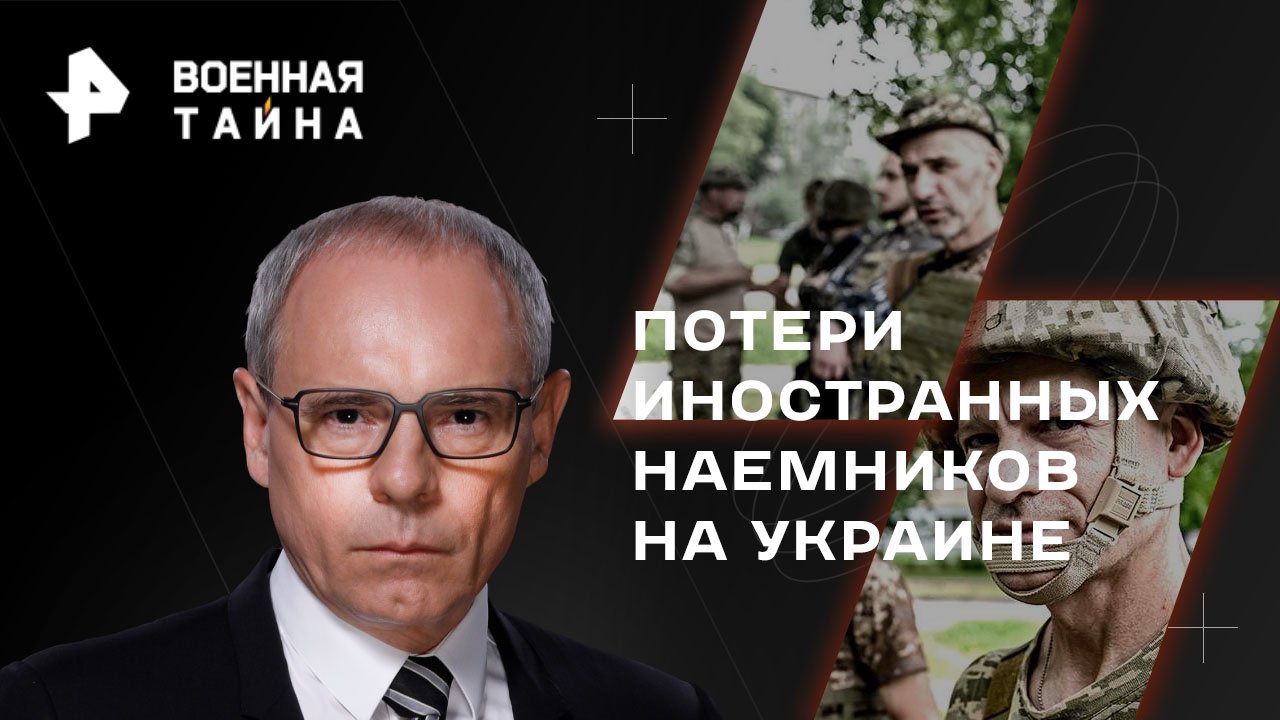 ВОЕННАЯ ТАЙНА

ПОТЕРИ ИНОСТРАННЫХ НАЕМНИКОВ НА УКРАИНЕ